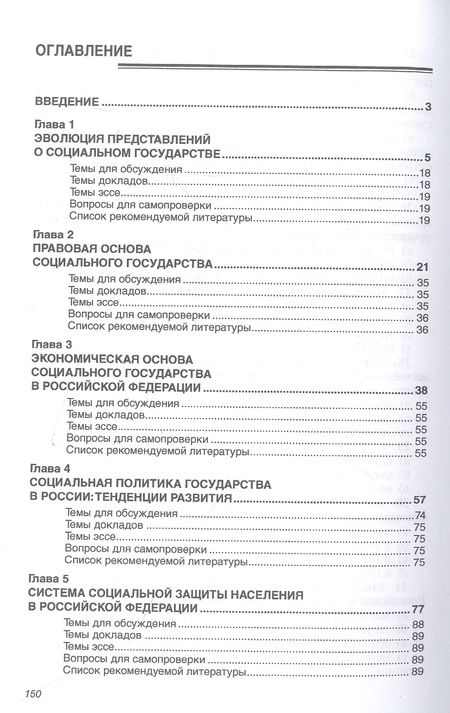 ОГЛАВЛЕНИЕ

ВВЕДЕНИЕ 3

Глава 1
ЭВОЛЮЦИЯ ПРЕДСТАВЛЕНИЙ
О СОЦИАЛЬНОМ ГОСУДАРСТВЕ 5
Темы для обсуждения 18
Темы докладов 18
Темы эссе 19
Вопросы для самопроверки 19
Список рекомендуемой литературы 19

Глава 2
ПРАВОВАЯ ОСНОВА
СОЦИАЛЬНОГО ГОСУДАРСТВА 21
Темы для обсуждения 35
Темы докладов 35
Темы эссе 35
Вопросы для самопроверки 36
Список рекомендуемой литературы 36

Глава 3
ЭКОНОМИЧЕСКАЯ ОСНОВА
СОЦИАЛЬНОГО ГОСУДАРСТВА
В РОССИЙСКОЙ ФЕДЕРАЦИИ 38
Темы для обсуждения 55
Темы докладов 55
Темы эссе 55
Вопросы для самопроверки 55
Список рекомендуемой литературы 55

Глава 4
СОЦИАЛЬНАЯ ПОЛИТИКА ГОСУДАРСТВА
В РОССИИ: ТЕНДЕНЦИИ РАЗВИТИЯ 57
Темы для обсуждения 74
Темы докладов 75
Темы эссе 75
Вопросы для самопроверки 75
Список рекомендуемой литературы 75

Глава 5
СИСТЕМА СОЦИАЛЬНОЙ ЗАЩИТЫ НАСЕЛЕНИЯ
В РОССИЙСКОЙ ФЕДЕРАЦИИ 77
Темы для обсуждения 88
Темы докладов 89
Темы эссе 89
Вопросы для самопроверки 89
Список рекомендуемой литературы 89

150